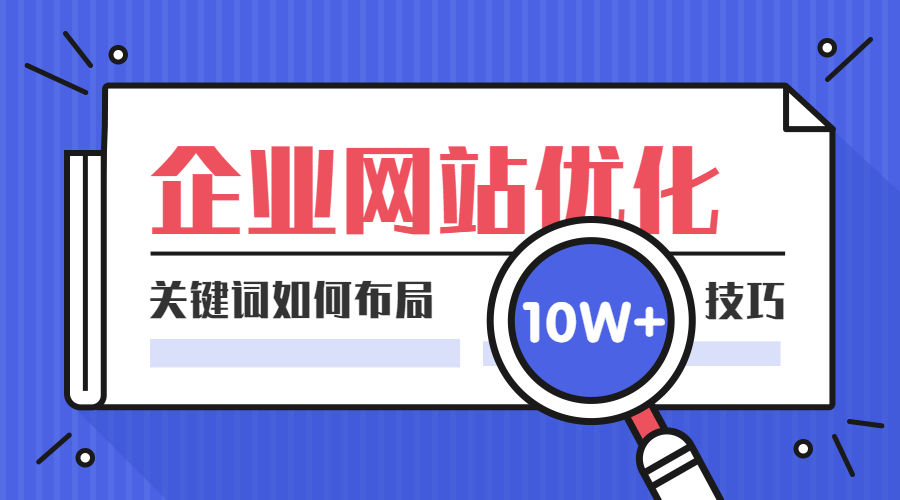 企业网站优化

关键词如何布局 10W+ 技巧